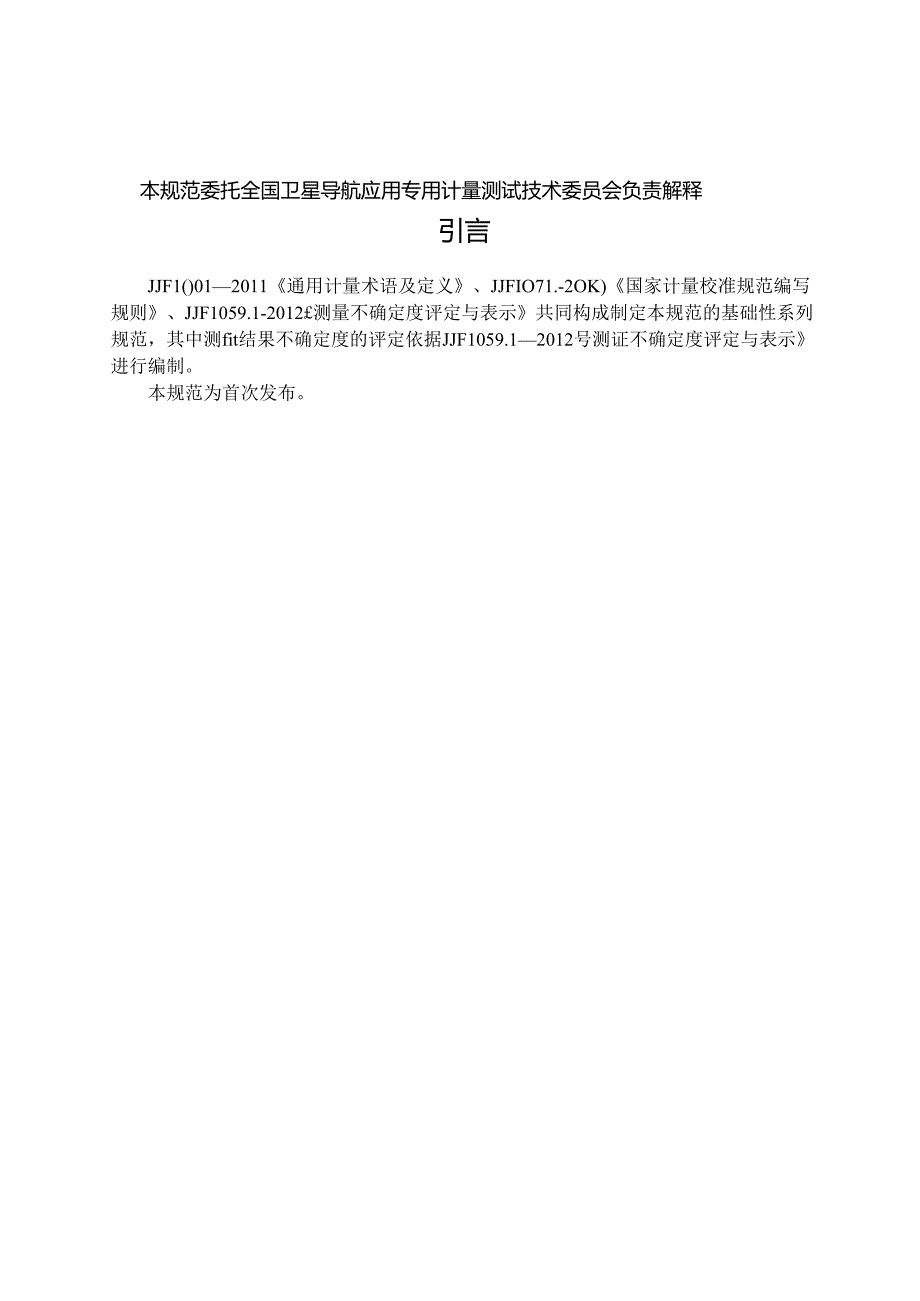 本规范委托全国卫星导航应用专用计量测试技术委员会负责解释

引言

JJF1()01—2011《通用计量术语及定义》、JJFIO71.-2OK)《国家计量校准规范编写规则》、JJF1059.1-2012£测量不确定度评定与表示》共同构成制定本规范的基础性系列规范，其中测fit结果不确定度的评定依据JJF1059.1—2012号测证不确定度评定与表示》进行编制。

本规范为首次发布。